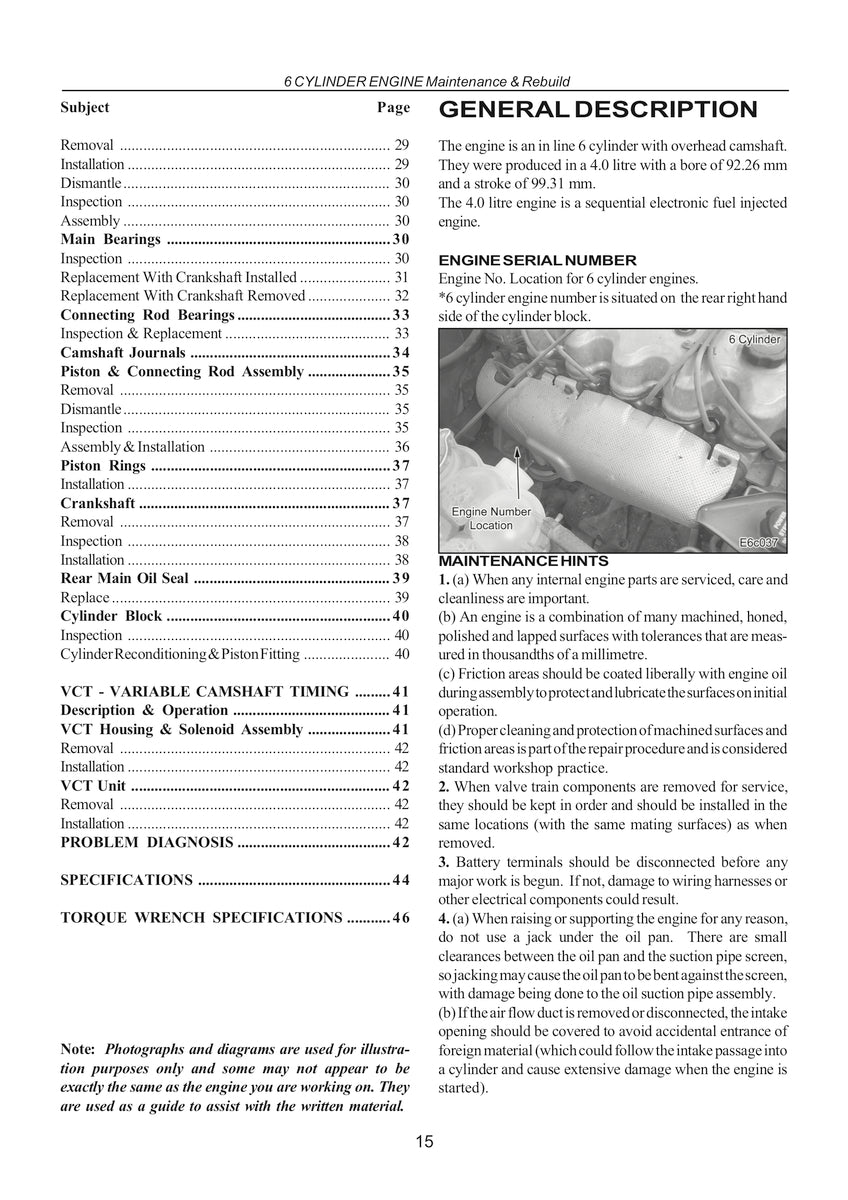 6 CYLINDER ENGINE Maintenance & Rebuild

Subject Page

Removal 29
Installation 29
Dismantle 30
Inspection 30
Assembly 30
Main Bearings 30
Inspection 30
Replacement With Crankshaft Installed 31
Replacement With Crankshaft Removed 32
Connecting Rod Bearings 33
Inspection & Replacement 33
Camshaft Journals 34
Piston & Connecting Rod Assembly 35
Removal 35
Dismantle 35
Inspection 35
Assembly & Installation 36
Piston Rings 37
Installation 37
Crankshaft 37
Removal 37
Inspection 38
Installation 38
Rear Main Oil Seal 39
Replace 39
Cylinder Block 40
Inspection 40
Cylinder Reconditioning & Piston Fitting 40

VCT - VARIABLE CAMSHAFT TIMING 41
Description & Operation 41
VCT Housing & Solenoid Assembly 41
Removal 42
Installation 42
VCT Unit 42
Removal 42
Installation 42
PROBLEM DIAGNOSIS 42

SPECIFICATIONS 44

TORQUE WRENCH SPECIFICATIONS 46

Note: Photographs and diagrams are used for illustration purposes only and some may not appear to be exactly the same as the engine you are working on. They are used as a guide to assist with the written material.

GENERAL DESCRIPTION

The engine is an in line 6 cylinder with overhead camshaft. They were produced in a 4.0 litre with a bore of 92.26 mm and a stroke of 99.31 mm.
The 4.0 litre engine is a sequential electronic fuel injected engine.

ENGINE SERIAL NUMBER
Engine No. Location for 6 cylinder engines.
*6 cylinder engine number is situated on the rear right hand side of the cylinder block.

6 Cylinder

Engine Number Location

E6c037

MAINTENANCE HINTS
1. (a) When any internal engine parts are serviced, care and cleanliness are important.
(b) An engine is a combination of many machined, honed, polished and lapped surfaces with tolerances that are measured in thousandths of a millimetre.
(c) Friction areas should be coated liberally with engine oil during assembly to protect and lubricate the surfaces on initial operation.
(d) Proper cleaning and protection of machined surfaces and friction areas is part of the repair procedure and is considered standard workshop practice.
2. When valve train components are removed for service, they should be kept in order and should be installed in the same locations (with the same mating surfaces) as when removed.
3. Battery terminals should be disconnected before any major work is begun. If not, damage to wiring harnesses or other electrical components could result.
4. (a) When raising or supporting the engine for any reason, do not use a jack under the oil pan. There are small clearances between the oil pan and the suction pipe screen, so jacking may cause the oil pan to be bent against the screen, with damage being done to the oil suction pipe assembly.
(b) If the air flow duct is removed or disconnected, the intake opening should be covered to avoid accidental entrance of foreign material (which could follow the intake passage into a cylinder and cause extensive damage when the engine is started).

15